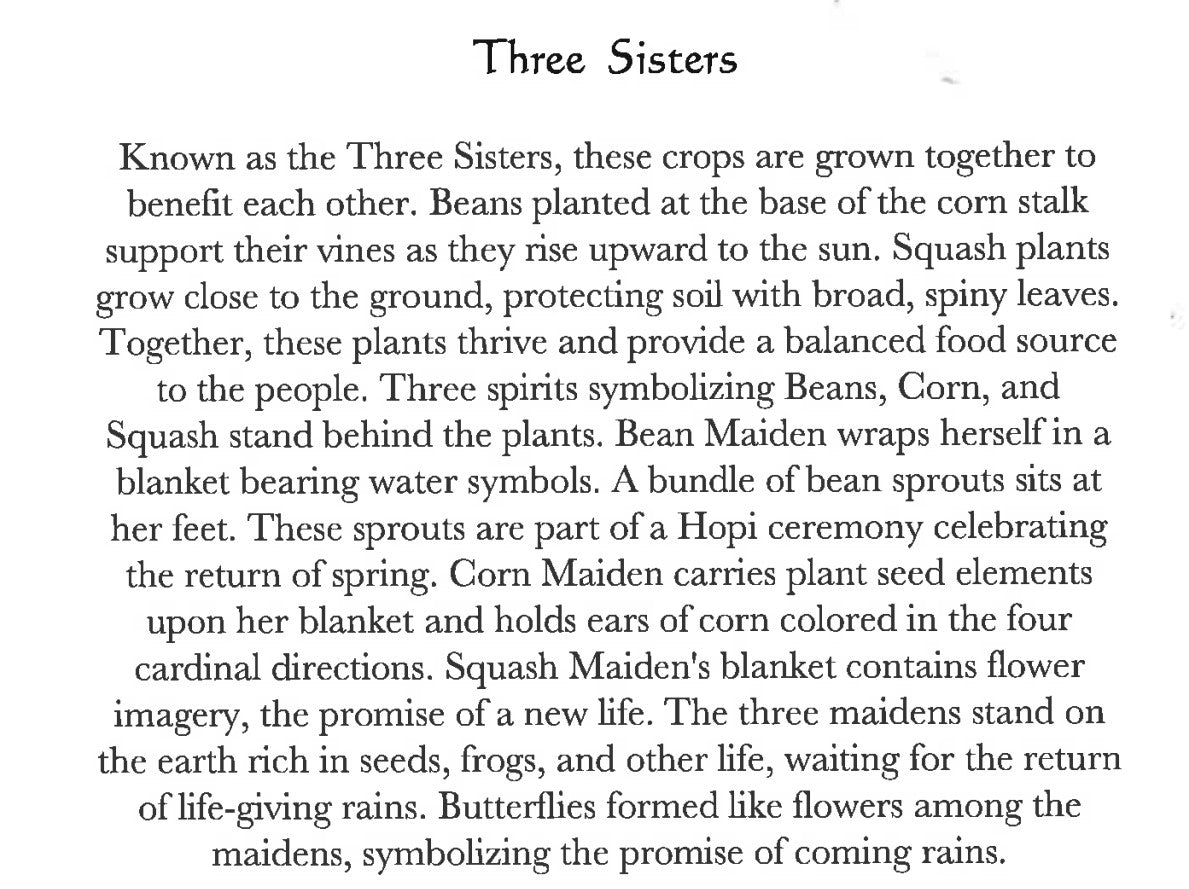 Three Sisters

Known as the Three Sisters, these crops are grown together to benefit each other. Beans planted at the base of the corn stalk support their vines as they rise upward to the sun. Squash plants grow close to the ground, protecting soil with broad, spiny leaves. Together, these plants thrive and provide a balanced food source to the people. Three spirits symbolizing Beans, Corn, and Squash stand behind the plants. Bean Maiden wraps herself in a blanket bearing water symbols. A bundle of bean sprouts sits at her feet. These sprouts are part of a Hopi ceremony celebrating the return of spring. Corn Maiden carries plant seed elements upon her blanket and holds ears of corn colored in the four cardinal directions. Squash Maiden's blanket contains flower imagery, the promise of a new life. The three maidens stand on the earth rich in seeds, frogs, and other life, waiting for the return of life-giving rains. Butterflies formed like flowers among the maidens, symbolizing the promise of coming rains.